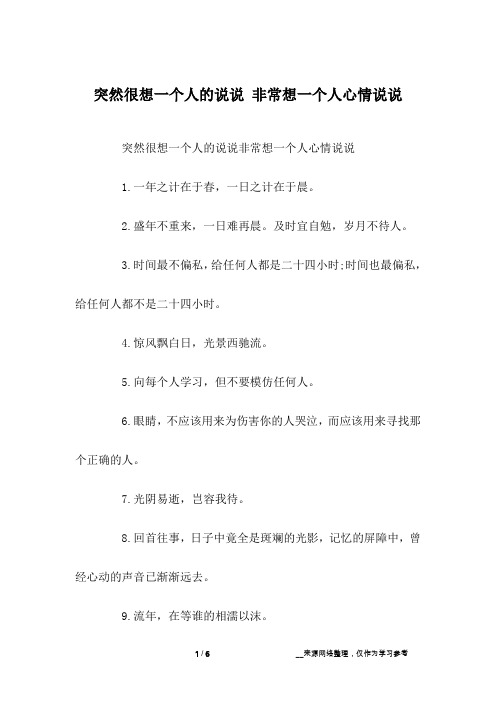 突然很想一个人的说说 非常想一个人心情说说

突然很想一个人的说说非常想一个人心情说说

1.一年之计在于春，一日之计在于晨。

2.盛年不重来，一日难再晨。及时宜自勉，岁月不待人。

3.时间最不偏私，给任何人都是二十四小时;时间也最偏私，给任何人都不是二十四小时。

4.惊风飘白日，光景西驰流。

5.向每个人学习，但不要模仿任何人。

6.眼睛，不应该用来为伤害你的人哭泣，而应该用来寻找那个正确的人。

7.光阴易逝，岂容我待。

8.回首往事，日子中竟全是斑斓的光影，记忆的屏障中，曾经心动的声音已渐渐远去。

9.流年，在等谁的相濡以沫。

1 / 6

__来源网络整理，仅作为学习参考